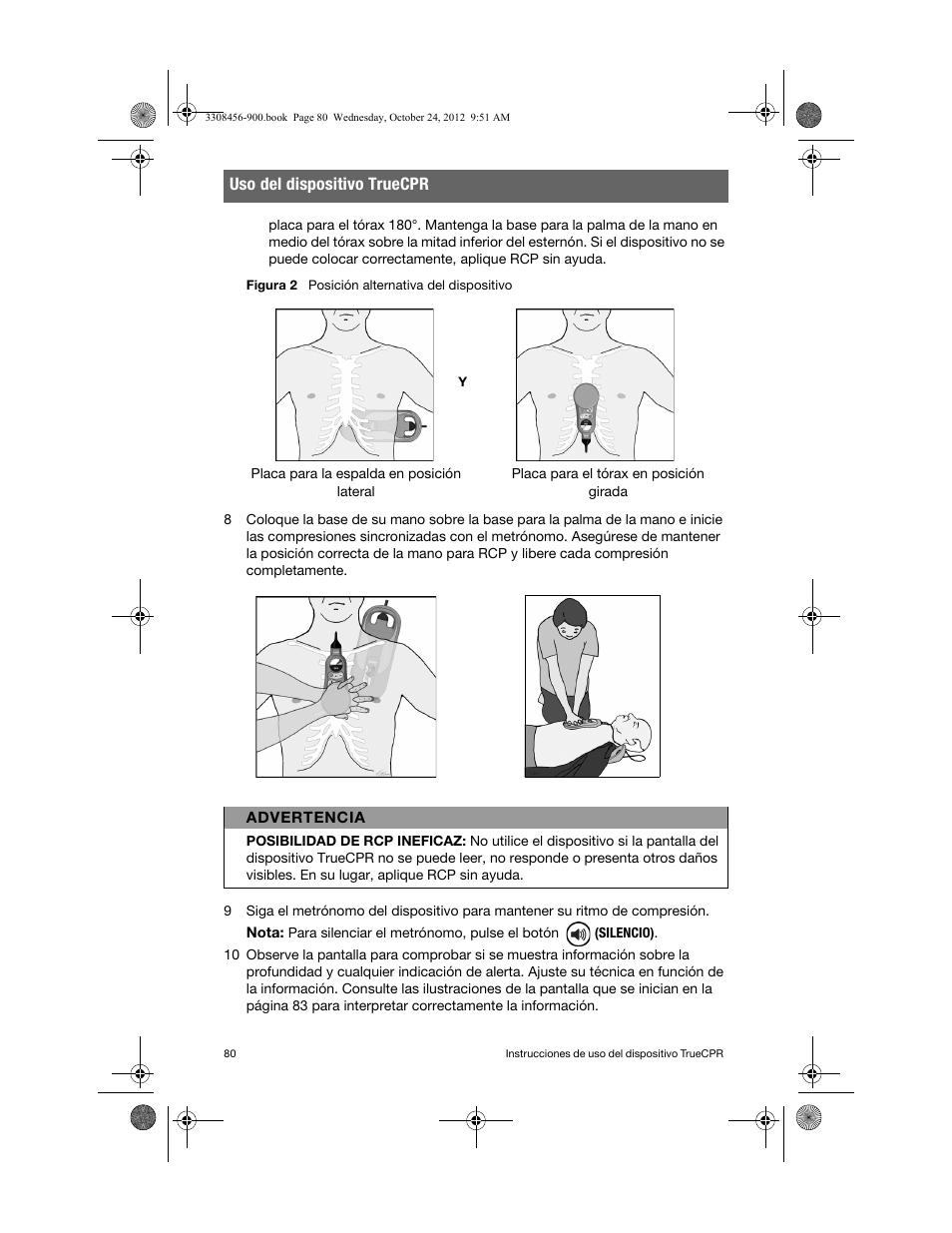 3308456-900.book Page 80 Wednesday, October 24, 2012 9:51 AM

Uso del dispositivo TrueCPR

placa para el tórax 180°. Mantenga la base para la palma de la mano en medio del tórax sobre la mitad inferior del esternón. Si el dispositivo no se puede colocar correctamente, aplique RCP sin ayuda.

Figura 2 Posición alternativa del dispositivo

Y

Placa para la espalda en posición lateral

Placa para el tórax en posición girada

8 Coloque la base de su mano sobre la base para la palma de la mano e inicie las compresiones sincronizadas con el metrónomo. Asegúrese de mantener la posición correcta de la mano para RCP y libere cada compresión completamente.

ADVERTENCIA

POSIBILIDAD DE RCP INEFICAZ: No utilice el dispositivo si la pantalla del dispositivo TrueCPR no se puede leer, no responde o presenta otros daños visibles. En su lugar, aplique RCP sin ayuda.

9 Siga el metrónomo del dispositivo para mantener su ritmo de compresión.

Nota: Para silenciar el metrónomo, pulse el botón (SILENCIO).

10 Observe la pantalla para comprobar si se muestra información sobre la profundidad y cualquier indicación de alerta. Ajuste su técnica en función de la información. Consulte las ilustraciones de la pantalla que se inician en la página 83 para interpretar correctamente la información.

80

Instrucciones de uso del dispositivo TrueCPR